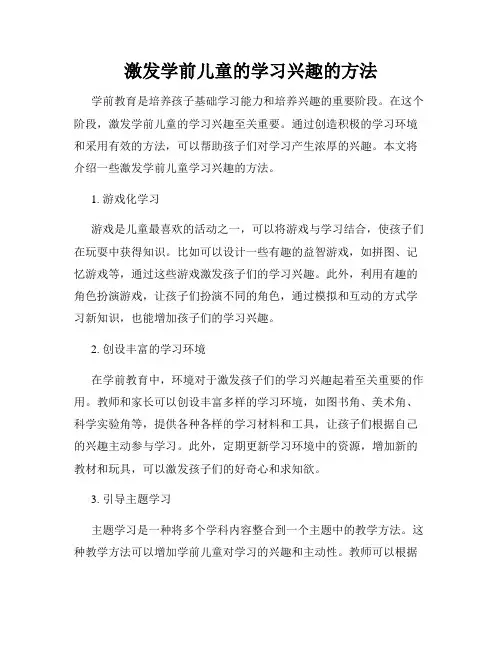 激发学前儿童的学习兴趣的方法

学前教育是培养孩子基础学习能力和培养兴趣的重要阶段。在这个阶段，激发学前儿童的学习兴趣至关重要。通过创造积极的学习环境和采用有效的方法，可以帮助孩子们对学习产生浓厚的兴趣。本文将介绍一些激发学前儿童学习兴趣的方法。

1. 游戏化学习

游戏是儿童最喜欢的活动之一，可以将游戏与学习结合，使孩子们在玩耍中获得知识。比如可以设计一些有趣的益智游戏，如拼图、记忆游戏等，通过这些游戏激发孩子们的学习兴趣。此外，利用有趣的角色扮演游戏，让孩子们扮演不同的角色，通过模拟和互动的方式学习新知识，也能增加孩子们的学习兴趣。

2. 创设丰富的学习环境

在学前教育中，环境对于激发孩子们的学习兴趣起着至关重要的作用。教师和家长可以创设丰富多样的学习环境，如图书角、美术角、科学实验角等，提供各种各样的学习材料和工具，让孩子们根据自己的兴趣主动参与学习。此外，定期更新学习环境中的资源，增加新的教材和玩具，可以激发孩子们的好奇心和求知欲。

3. 引导主题学习

主题学习是一种将多个学科内容整合到一个主题中的教学方法。这种教学方法可以增加学前儿童对学习的兴趣和主动性。教师可以根据